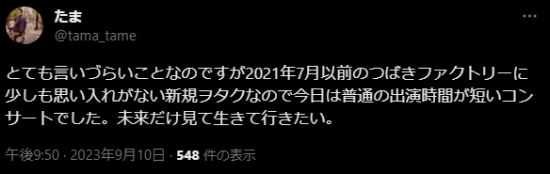 たま
@tama_tame

とても言いづらいことなのですが2021年7月以前のつばきファクトリーに少しも思い入れがない新規ヲタクなので今日は普通の出演時間が短いコンサートでした。未来だけ見て生きて行きたい。

午後9:50 · 2023年9月10日 · 548 件の表示